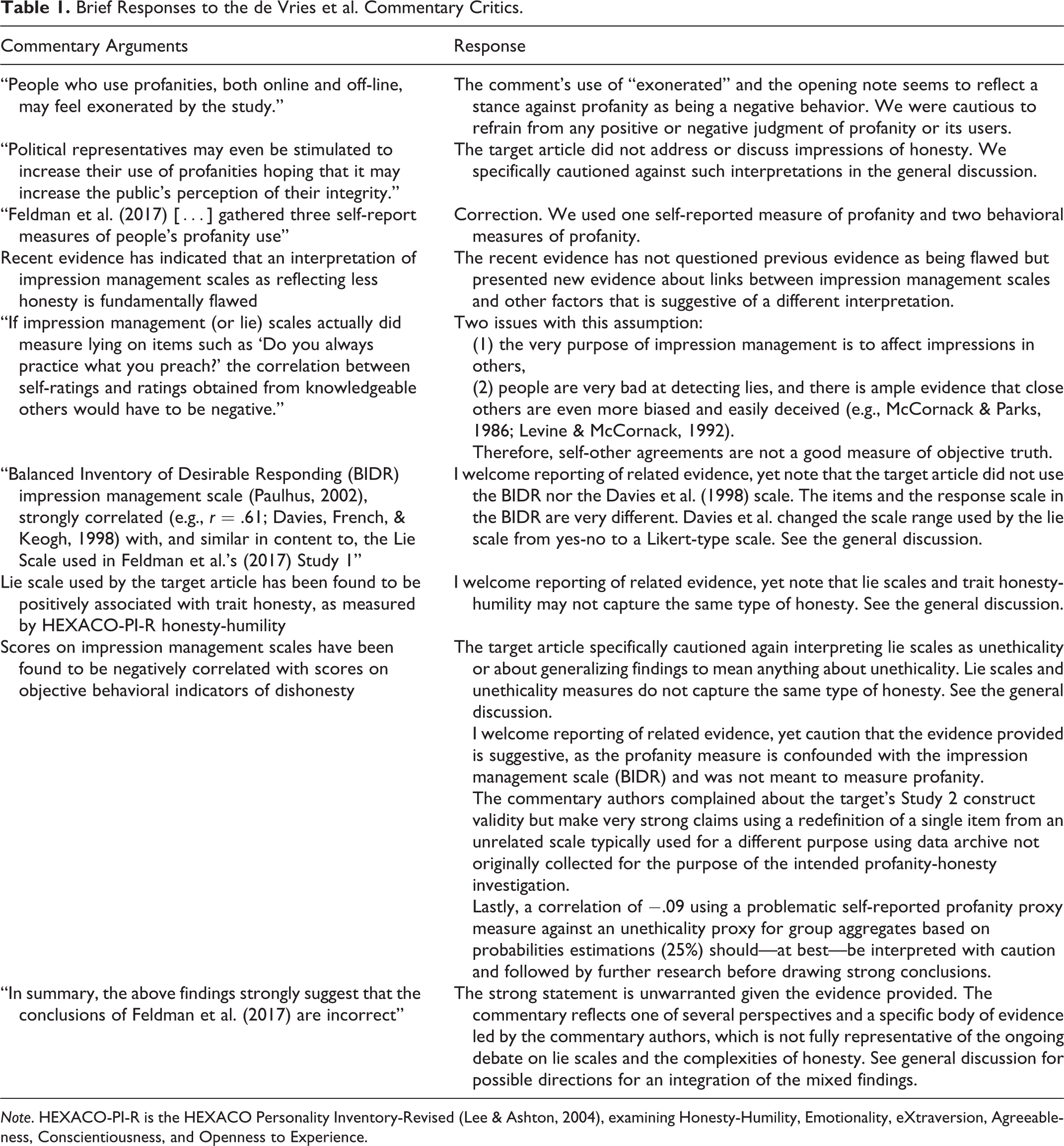 Table 1. Brief Responses to the de Vries et al. Commentary Critics.

| Commentary Arguments | Response |
|---|---|
| "People who use profanities, both online and off-line, may feel exonerated by the study." | The comment's use of "exonerated" and the opening note seems to reflect a stance against profanity as being a negative behavior. We were cautious to refrain from any positive or negative judgment of profanity or its users. |
| "Political representatives may even be stimulated to increase their use of profanities hoping that it may increase the public's perception of their integrity." | The target article did not address or discuss impressions of honesty. We specifically cautioned against such interpretations in the general discussion. |
| "Feldman et al. (2017) [...] gathered three self-report measures of people's profanity use" | Correction. We used one self-reported measure of profanity and two behavioral measures of profanity. |
| Recent evidence has indicated that an interpretation of impression management scales as reflecting less honesty is fundamentally flawed | The recent evidence has not questioned previous evidence as being flawed but presented new evidence about links between impression management scales and other factors that is suggestive of a different interpretation. |
| "If impression management (or lie) scales actually did measure lying on items such as 'Do you always practice what you preach?' the correlation between self-ratings and ratings obtained from knowledgeable others would have to be negative." | Two issues with this assumption: (1) the very purpose of impression management is to affect impressions in others, (2) people are very bad at detecting lies, and there is ample evidence that close others are even more biased and easily deceived (e.g., McCornack & Parks, 1986; Levine & McCornack, 1992). Therefore, self-other agreements are not a good measure of objective truth. |
| "Balanced Inventory of Desirable Responding (BIDR) impression management scale (Paulhus, 2002), strongly correlated (e.g., $r = .61$; Davies, French, & Keogh, 1998) with, and similar in content to, the Lie Scale used in Feldman et al.'s (2017) Study 1" | I welcome reporting of related evidence, yet note that the target article did not use the BIDR nor the Davies et al. (1998) scale. The items and the response scale in the BIDR are very different. Davies et al. changed the scale range used by the lie scale from yes-no to a Likert-type scale. See the general discussion. |
| Lie scale used by the target article has been found to be positively associated with trait honesty, as measured by HEXACO-PI-R honesty-humility | I welcome reporting of related evidence, yet note that lie scales and trait honesty-humility may not capture the same type of honesty. See the general discussion. |
| Scores on impression management scales have been found to be negatively correlated with scores on objective behavioral indicators of dishonesty | The target article specifically cautioned again interpreting lie scales as unethicality or about generalizing findings to mean anything about unethicality. Lie scales and unethicality measures do not capture the same type of honesty. See the general discussion. I welcome reporting of related evidence, yet caution that the evidence provided is suggestive, as the profanity measure is confounded with the impression management scale (BIDR) and was not meant to measure profanity. The commentary authors complained about the target's Study 2 construct validity but make very strong claims using a redefinition of a single item from an unrelated scale typically used for a different purpose using data archive not originally collected for the purpose of the intended profanity-honesty investigation. Lastly, a correlation of $-.09$ using a problematic self-reported profanity proxy measure against an unethicality proxy for group aggregates based on probabilities estimations (25%) should—at best—be interpreted with caution and followed by further research before drawing strong conclusions. |
| "In summary, the above findings strongly suggest that the conclusions of Feldman et al. (2017) are incorrect" | The strong statement is unwarranted given the evidence provided. The commentary reflects one of several perspectives and a specific body of evidence led by the commentary authors, which is not fully representative of the ongoing debate on lie scales and the complexities of honesty. See general discussion for possible directions for an integration of the mixed findings. |

Note. HEXACO-PI-R is the HEXACO Personality Inventory-Revised (Lee & Ashton, 2004), examining Honesty-Humility, Emotionality, eXtraversion, Agreeableness, Conscientiousness, and Openness to Experience.